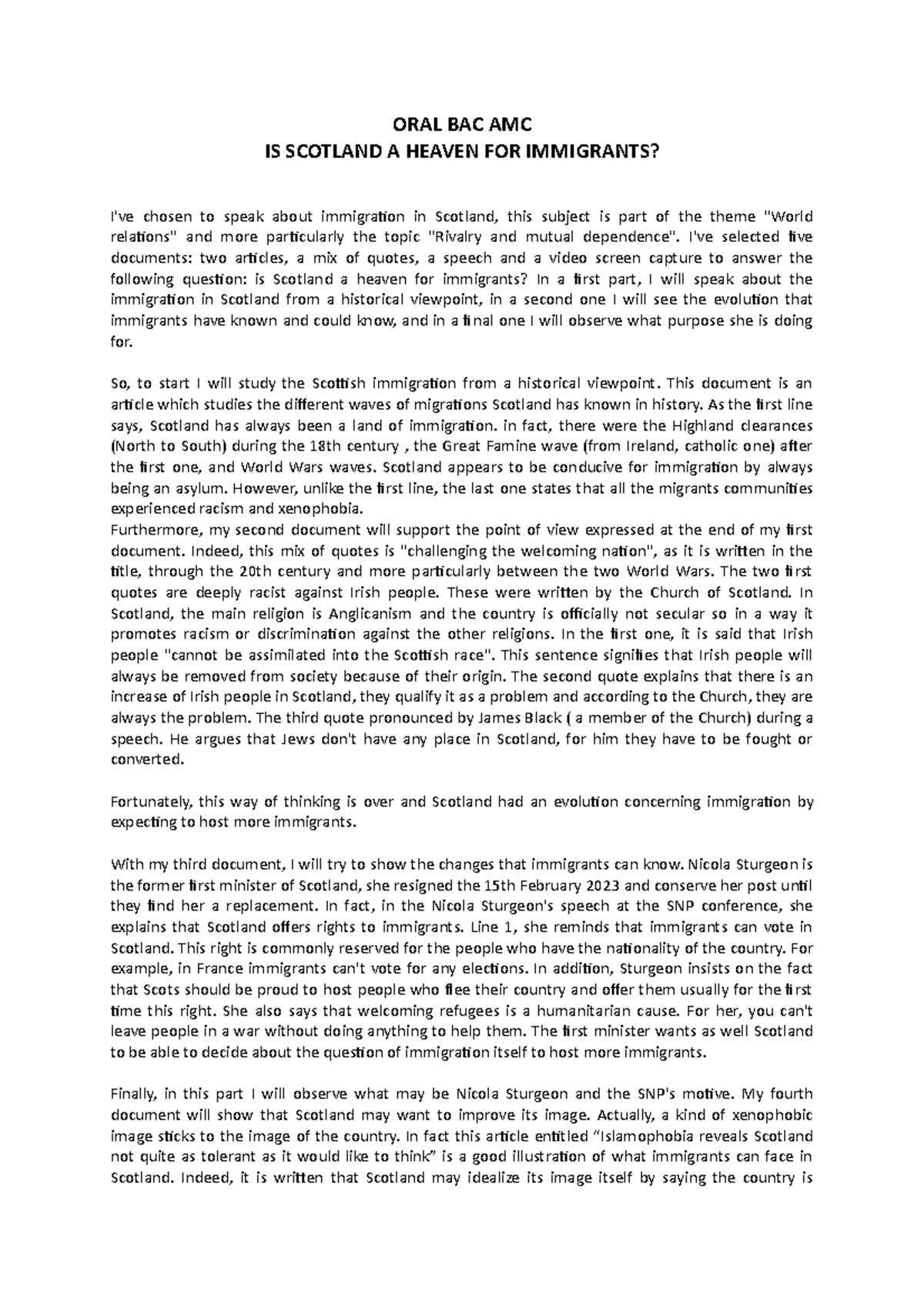 ORAL BAC AMC
IS SCOTLAND A HEAVEN FOR IMMIGRANTS?

I've chosen to speak about immigration in Scotland, this subject is part of the theme "World relations" and more particularly the topic "Rivalry and mutual dependence". I've selected five documents: two articles, a mix of quotes, a speech and a video screen capture to answer the following question: is Scotland a heaven for immigrants? In a first part, I will speak about the immigration in Scotland from a historical viewpoint, in a second one I will see the evolution that immigrants have known and could know, and in a final one I will observe what purpose she is doing for.

So, to start I will study the Scottish immigration from a historical viewpoint. This document is an article which studies the different waves of migrations Scotland has known in history. As the first line says, Scotland has always been a land of immigration. in fact, there were the Highland clearances (North to South) during the 18th century , the Great Famine wave (from Ireland, catholic one) after the first one, and World Wars waves. Scotland appears to be conducive for immigration by always being an asylum. However, unlike the first line, the last one states that all the migrants communities experienced racism and xenophobia.
Furthermore, my second document will support the point of view expressed at the end of my first document. Indeed, this mix of quotes is "challenging the welcoming nation", as it is written in the title, through the 20th century and more particularly between the two World Wars. The two first quotes are deeply racist against Irish people. These were written by the Church of Scotland. In Scotland, the main religion is Anglicanism and the country is officially not secular so in a way it promotes racism or discrimination against the other religions. In the first one, it is said that Irish people "cannot be assimilated into the Scottish race". This sentence signifies that Irish people will always be removed from society because of their origin. The second quote explains that there is an increase of Irish people in Scotland, they qualify it as a problem and according to the Church, they are always the problem. The third quote pronounced by James Black ( a member of the Church) during a speech. He argues that Jews don't have any place in Scotland, for him they have to be fought or converted.

Fortunately, this way of thinking is over and Scotland had an evolution concerning immigration by expecting to host more immigrants.

With my third document, I will try to show the changes that immigrants can know. Nicola Sturgeon is the former first minister of Scotland, she resigned the 15th February 2023 and conserve her post until they find her a replacement. In fact, in the Nicola Sturgeon's speech at the SNP conference, she explains that Scotland offers rights to immigrants. Line 1, she reminds that immigrants can vote in Scotland. This right is commonly reserved for the people who have the nationality of the country. For example, in France immigrants can't vote for any elections. In addition, Sturgeon insists on the fact that Scots should be proud to host people who flee their country and offer them usually for the first time this right. She also says that welcoming refugees is a humanitarian cause. For her, you can't leave people in a war without doing anything to help them. The first minister wants as well Scotland to be able to decide about the question of immigration itself to host more immigrants.

Finally, in this part I will observe what may be Nicola Sturgeon and the SNP's motive. My fourth document will show that Scotland may want to improve its image. Actually, a kind of xenophobic image sticks to the image of the country. In fact this article entitled “Islamophobia reveals Scotland not quite as tolerant as it would like to think” is a good illustration of what immigrants can face in Scotland. Indeed, it is written that Scotland may idealize its image itself by saying the country is